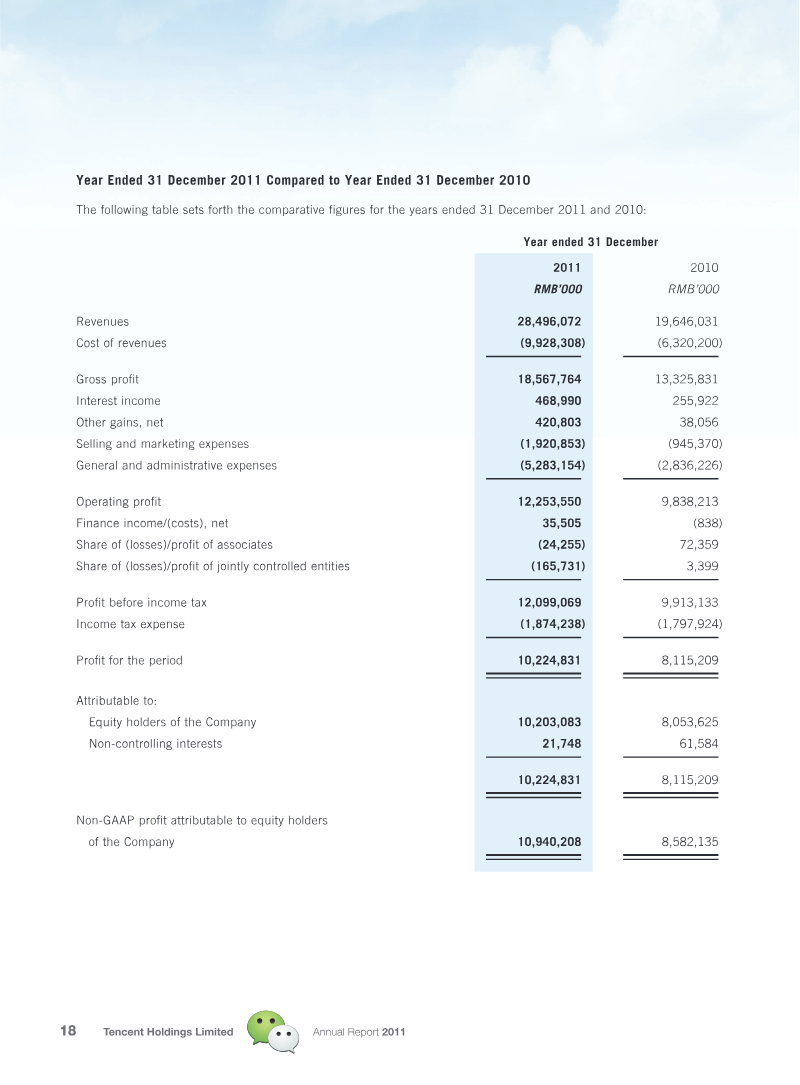 Year Ended 31 December 2011 Compared to Year Ended 31 December 2010

The following table sets forth the comparative figures for the years ended 31 December 2011 and 2010:

| | Year ended 31 December | |
|---|---|---|
| | 2011 | 2010 |
| | RMB'000 | RMB'000 |
| Revenues | 28,496,072 | 19,646,031 |
| Cost of revenues | (9,928,308) | (6,320,200) |
| Gross profit | 18,567,764 | 13,325,831 |
| Interest income | 468,990 | 255,922 |
| Other gains, net | 420,803 | 38,056 |
| Selling and marketing expenses | (1,920,853) | (945,370) |
| General and administrative expenses | (5,283,154) | (2,836,226) |
| Operating profit | 12,253,550 | 9,838,213 |
| Finance income/(costs), net | 35,505 | (838) |
| Share of (losses)/profit of associates | (24,255) | 72,359 |
| Share of (losses)/profit of jointly controlled entities | (165,731) | 3,399 |
| Profit before income tax | 12,099,069 | 9,913,133 |
| Income tax expense | (1,874,238) | (1,797,924) |
| Profit for the period | 10,224,831 | 8,115,209 |
| Attributable to: | | |
| Equity holders of the Company | 10,203,083 | 8,053,625 |
| Non-controlling interests | 21,748 | 61,584 |
| | 10,224,831 | 8,115,209 |
| Non-GAAP profit attributable to equity holders of the Company | 10,940,208 | 8,582,135 |

18 Tencent Holdings Limited Annual Report 2011